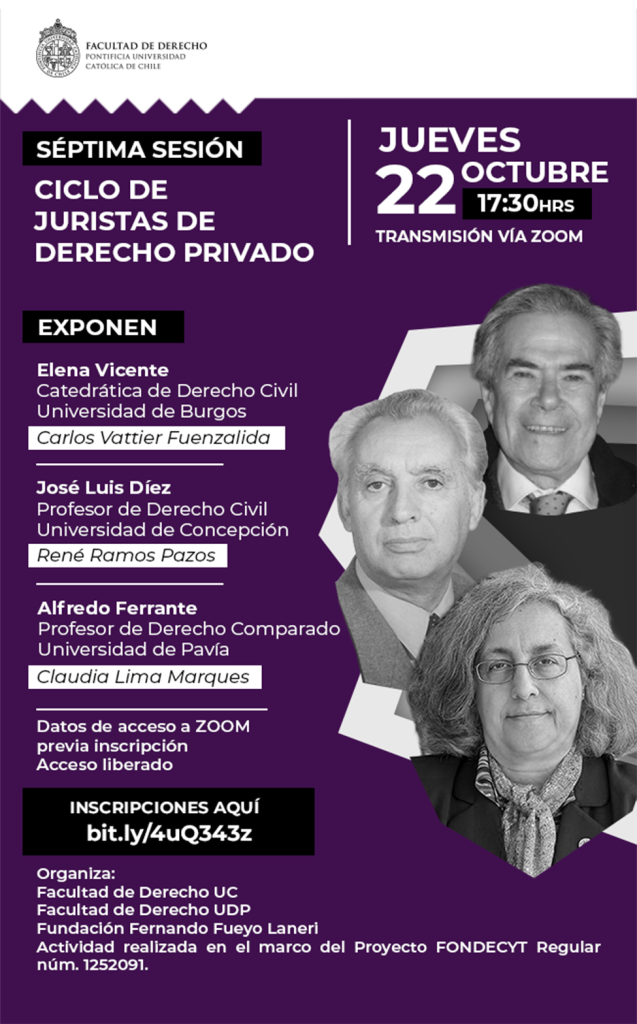 FACULTAD DE DERECHO
PONTIFICIA UNIVERSIDAD
CATÓLICA DE CHILE

SÉPTIMA SESIÓN

CICLO DE JURISTAS DE DERECHO PRIVADO

JUEVES
22 OCTUBRE
17:30HRS
TRANSMISIÓN VÍA ZOOM

EXPONEN

Elena Vicente
Catedrática de Derecho Civil
Universidad de Burgos
Carlos Vattier Fuenzalida

José Luis Díez
Profesor de Derecho Civil
Universidad de Concepción
René Ramos Pazos

Alfredo Ferrante
Profesor de Derecho Comparado
Universidad de Pavía
Claudia Lima Marques

Datos de acceso a ZOOM
previa inscripción
Acceso liberado

INSCRIPCIONES AQUÍ
bit.ly/4uQ343z

Organiza:
Facultad de Derecho UC
Facultad de Derecho UDP
Fundación Fernando Fueyo Laneri
Actividad realizada en el marco del Proyecto FONDECYT Regular núm. 1252091.